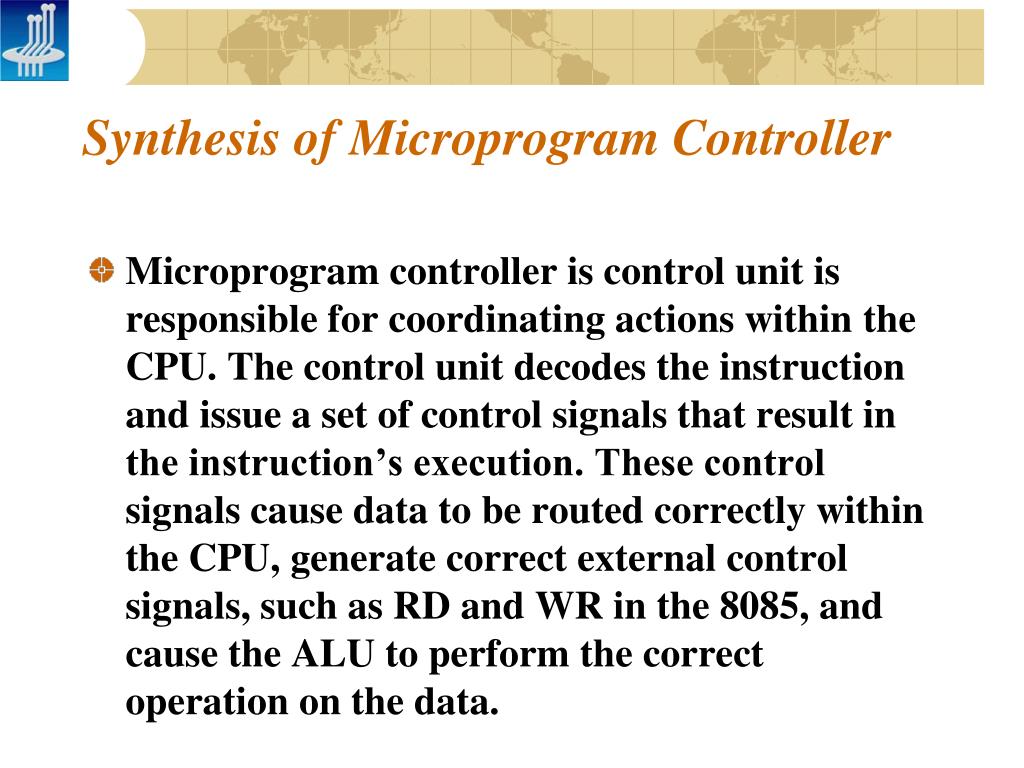 Synthesis of Microprogram Controller

Microprogram controller is control unit is responsible for coordinating actions within the CPU. The control unit decodes the instruction and issue a set of control signals that result in the instruction’s execution. These control signals cause data to be routed correctly within the CPU, generate correct external control signals, such as RD and WR in the 8085, and cause the ALU to perform the correct operation on the data.